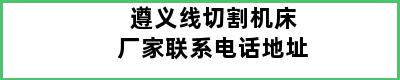 遵义线切割机床
厂家联系电话地址